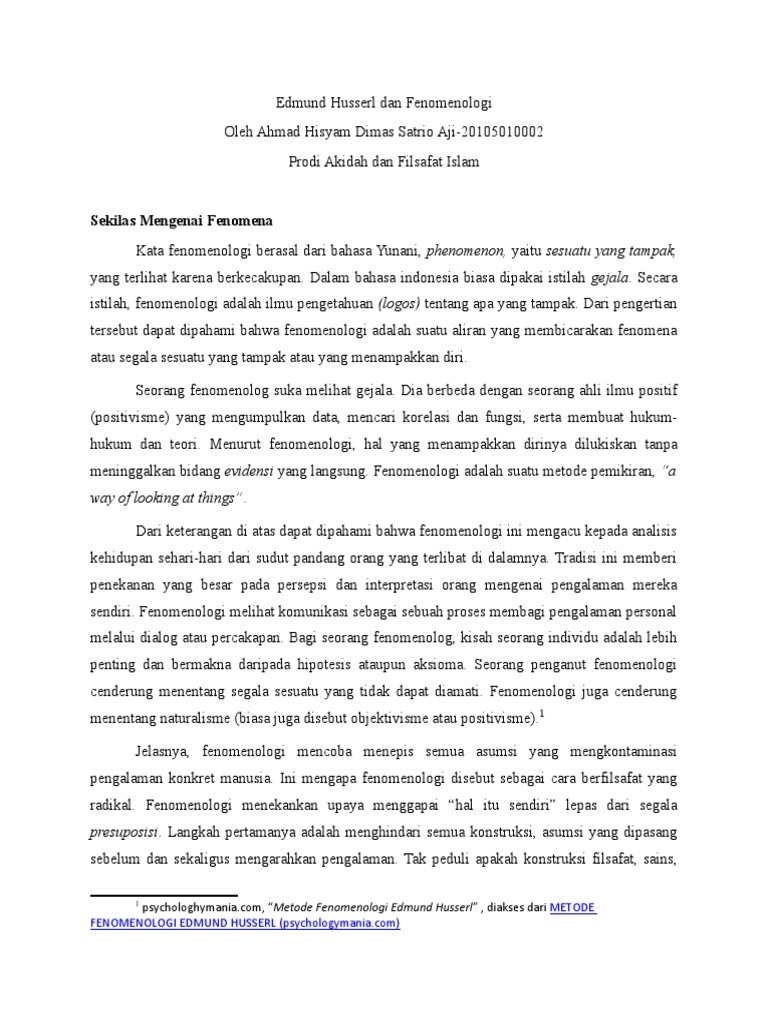 Edmund Husserl dan Fenomenologi
Oleh Ahmad Hisyam Dimas Satrio Aji-20105010002
Prodi Akidah dan Filsafat Islam

Sekilas Mengenai Fenomena

Kata fenomenologi berasal dari bahasa Yunani, phenomenon, yaitu sesuatu yang tampak, yang terlihat karena berkecakupan. Dalam bahasa indonesia biasa dipakai istilah gejala. Secara istilah, fenomenologi adalah ilmu pengetahuan (logos) tentang apa yang tampak. Dari pengertian tersebut dapat dipahami bahwa fenomenologi adalah suatu aliran yang membicarakan fenomena atau segala sesuatu yang tampak atau yang menampakkan diri.

Seorang fenomenolog suka melihat gejala. Dia berbeda dengan seorang ahli ilmu positif (positivisme) yang mengumpulkan data, mencari korelasi dan fungsi, serta membuat hukum-hukum dan teori. Menurut fenomenologi, hal yang menampakkan dirinya dilukiskan tanpa meninggalkan bidang evidensi yang langsung. Fenomenologi adalah suatu metode pemikiran, "a way of looking at things".

Dari keterangan di atas dapat dipahami bahwa fenomenologi ini mengacu kepada analisis kehidupan sehari-hari dari sudut pandang orang yang terlibat di dalamnya. Tradisi ini memberi penekanan yang besar pada persepsi dan interpretasi orang mengenai pengalaman mereka sendiri. Fenomenologi melihat komunikasi sebagai sebuah proses membagi pengalaman personal melalui dialog atau percakapan. Bagi seorang fenomenolog, kisah seorang individu adalah lebih penting dan bermakna daripada hipotesis ataupun aksioma. Seorang penganut fenomenologi cenderung menentang segala sesuatu yang tidak dapat diamati. Fenomenologi juga cenderung menentang naturalisme (biasa juga disebut objektivisme atau positivisme).$^1$

Jelasnya, fenomenologi mencoba menepis semua asumsi yang mengkontaminasi pengalaman konkret manusia. Ini mengapa fenomenologi disebut sebagai cara berfilsafat yang radikal. Fenomenologi menekankan upaya menggapai "hal itu sendiri" lepas dari segala presuposisi. Langkah pertamanya adalah menghindari semua konstruksi, asumsi yang dipasang sebelum dan sekaligus mengarahkan pengalaman. Tak peduli apakah konstruksi filsafat, sains,

$^1$ psychologhymania.com, "Metode Fenomenologi Edmund Husserl" , diakses dari METODE FENOMENOLOGI EDMUND HUSSERL (psychologymania.com)